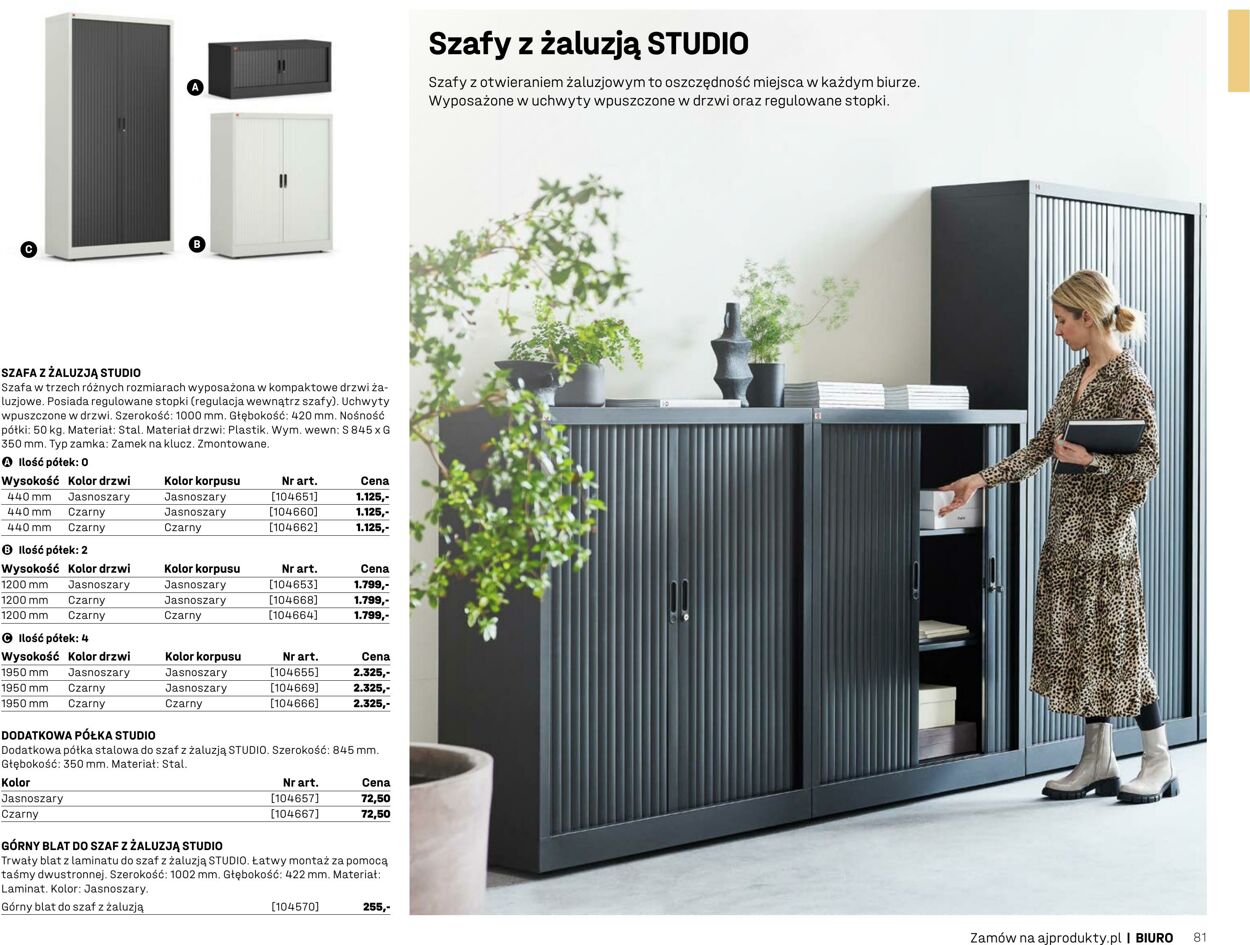 A

C

B

SZAFA Z ŻALUZJĄ STUDIO
Szafa w trzech różnych rozmiarach wyposażona w kompaktowe drzwi żaluzjowe. Posiada regulowane stopki (regulacja wewnątrz szafy). Uchwyty wpuszczone w drzwi. Szerokość: 1000 mm. Głębokość: 420 mm. Nośność półki: 50 kg. Materiał: Stal. Materiał drzwi: Plastik. Wym. wewn: S 845 x G 350 mm. Typ zamka: Zamek na klucz. Zmontowane.

A Ilość półek: 0

| Wysokość | Kolor drzwi | Kolor korpusu | Nr art. | Cena |
|---|---|---|---|---|
| 440 mm | Jasnoszary | Jasnoszary | [104651] | 1.125,- |
| 440 mm | Czarny | Jasnoszary | [104660] | 1.125,- |
| 440 mm | Czarny | Czarny | [104662] | 1.125,- |

B Ilość półek: 2

| Wysokość | Kolor drzwi | Kolor korpusu | Nr art. | Cena |
|---|---|---|---|---|
| 1200 mm | Jasnoszary | Jasnoszary | [104653] | 1.799,- |
| 1200 mm | Czarny | Jasnoszary | [104668] | 1.799,- |
| 1200 mm | Czarny | Czarny | [104664] | 1.799,- |

C Ilość półek: 4

| Wysokość | Kolor drzwi | Kolor korpusu | Nr art. | Cena |
|---|---|---|---|---|
| 1950 mm | Jasnoszary | Jasnoszary | [104655] | 2.325,- |
| 1950 mm | Czarny | Jasnoszary | [104669] | 2.325,- |
| 1950 mm | Czarny | Czarny | [104666] | 2.325,- |

DODATKOWA PÓŁKA STUDIO
Dodatkowa półka stalowa do szaf z żaluzją STUDIO. Szerokość: 845 mm. Głębokość: 350 mm. Materiał: Stal.

| Kolor | Nr art. | Cena |
|---|---|---|
| Jasnoszary | [104657] | 72,50 |
| Czarny | [104667] | 72,50 |

GÓRNY BLAT DO SZAF Z ŻALUZJĄ STUDIO
Trwały blat z laminatu do szaf z żaluzją STUDIO. Łatwy montaż za pomocą taśmy dwustronnej. Szerokość: 1002 mm. Głębokość: 422 mm. Materiał: Laminat. Kolor: Jasnoszary.

| Górny blat do szaf z żaluzją | [104570] | 255,- |
|---|---|---|

Szafy z żaluzją STUDIO

Szafy z otwieraniem żaluzjowym to oszczędność miejsca w każdym biurze. Wyposażone w uchwyty wpuszczone w drzwi oraz regulowane stopki.

Zamów na ajprodukty.pl | BIURO 81